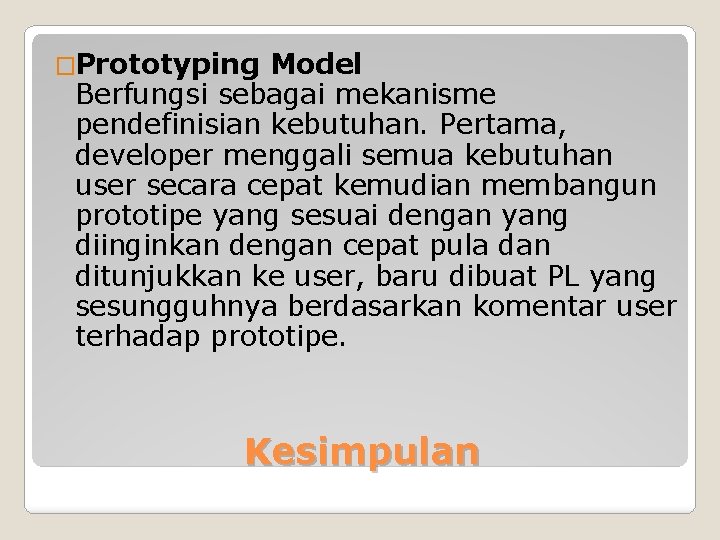 Prototyping Model
Berfungsi sebagai mekanisme pendefinisian kebutuhan. Pertama, developer menggali semua kebutuhan user secara cepat kemudian membangun prototipe yang sesuai dengan yang diinginkan dengan cepat pula dan ditunjukkan ke user, baru dibuat PL yang sesungguhnya berdasarkan komentar user terhadap prototipe.

Kesimpulan